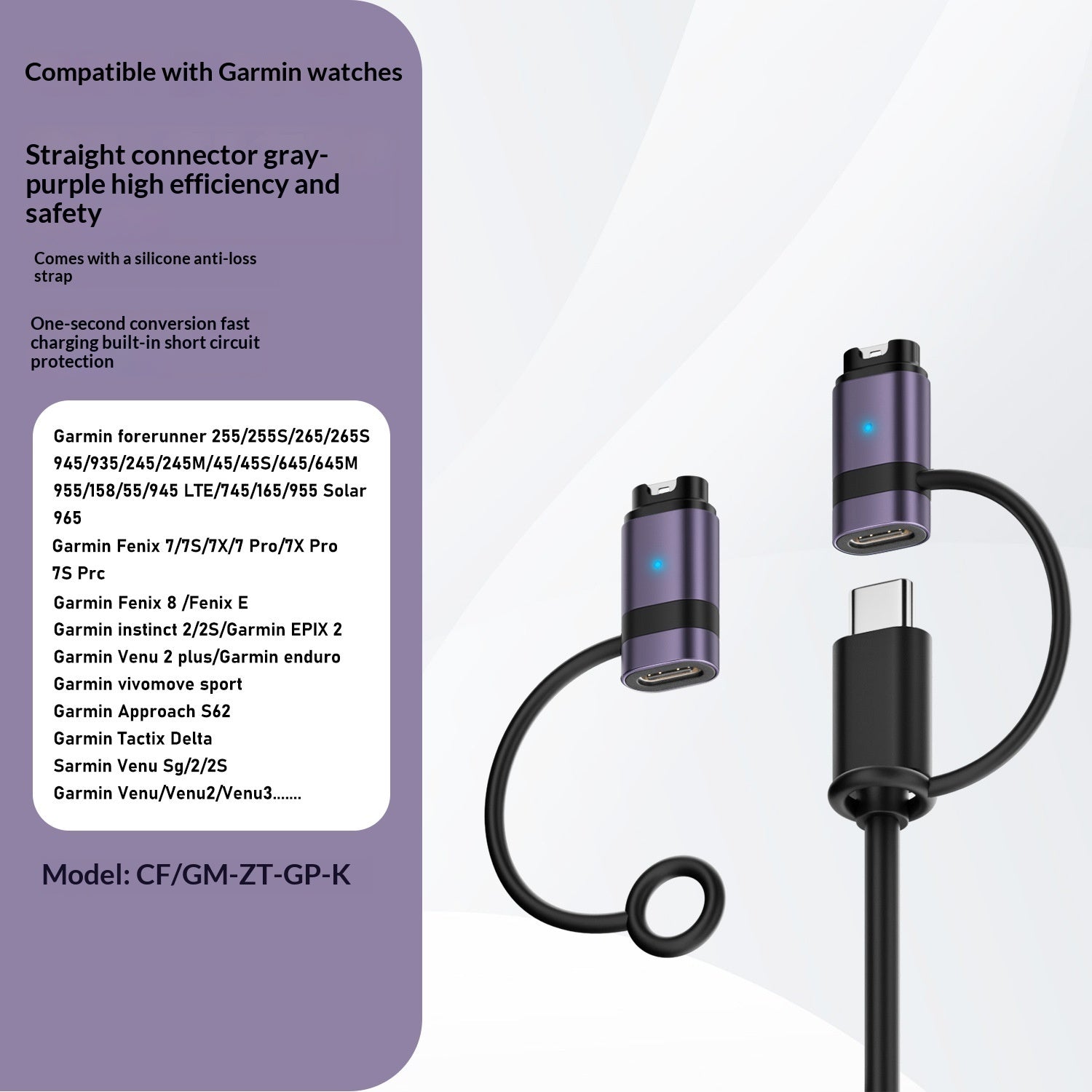 Compatible with Garmin watches

Straight connector gray-purple high efficiency and safety

Comes with a silicone anti-loss strap

One-second conversion fast charging built-in short circuit protection

Garmin forerunner 255/255S/265/265S
945/935/245/245M/45/45S/645/645M
955/158/55/945 LTE/745/165/955 Solar
965
Garmin Fenix 7/7S/7X/7 Pro/7X Pro
7S Prc
Garmin Fenix 8 /Fenix E
Garmin instinct 2/2S/Garmin EPIX 2
Garmin Venu 2 plus/Garmin enduro
Garmin vivomove sport
Garmin Approach S62
Garmin Tactix Delta
Sarmin Venu Sg/2/2S
Garmin Venu/Venu2/Venu3.......

Model: CF/GM-ZT-GP-K